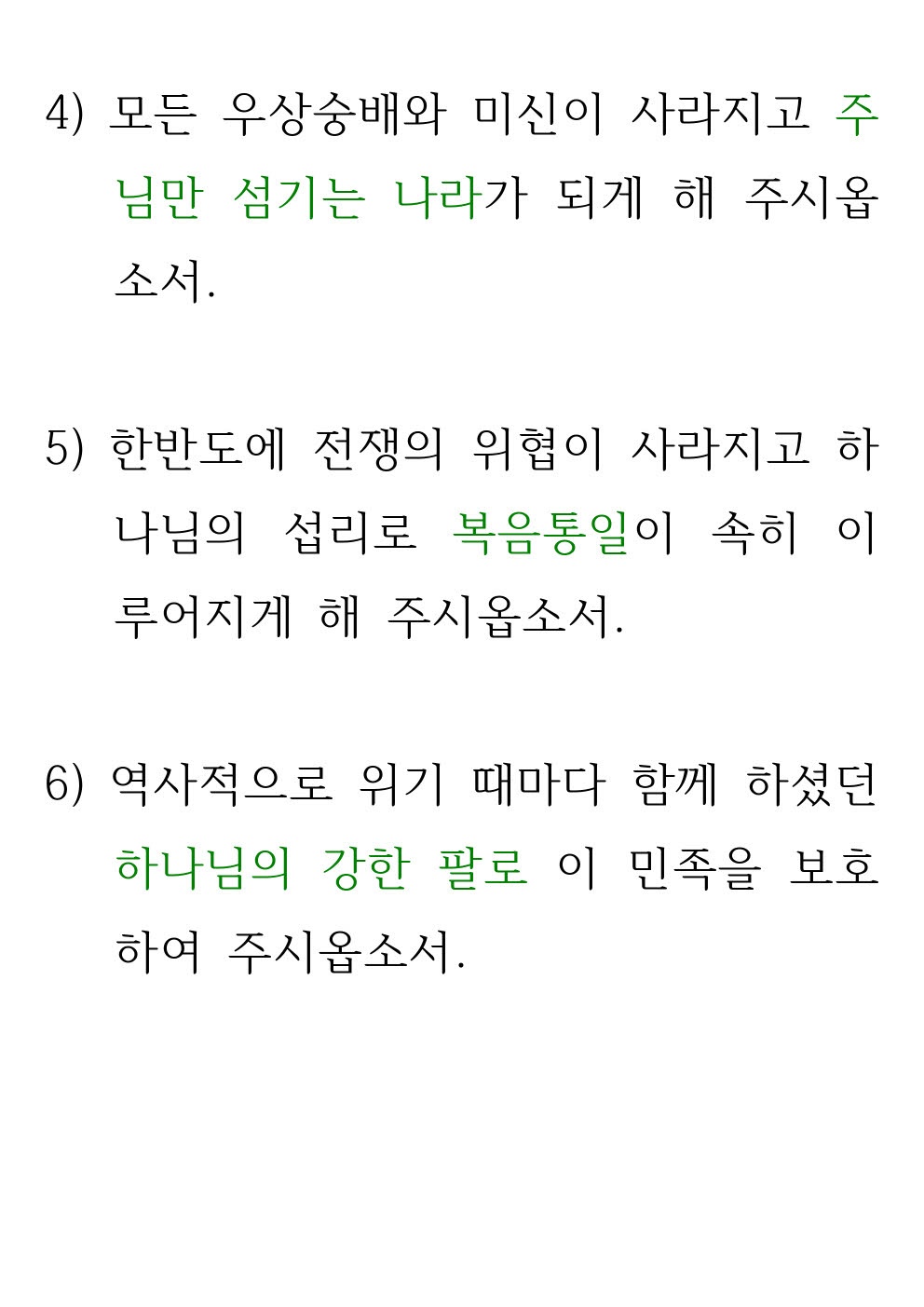 4) 모든 우상숭배와 미신이 사라지고 주님만 섬기는 나라가 되게 해 주시옵소서.

5) 한반도에 전쟁의 위협이 사라지고 하나님의 섭리로 복음통일이 속히 이루어지게 해 주시옵소서.

6) 역사적으로 위기 때마다 함께 하셨던 하나님의 강한 팔로 이 민족을 보호하여 주시옵소서.